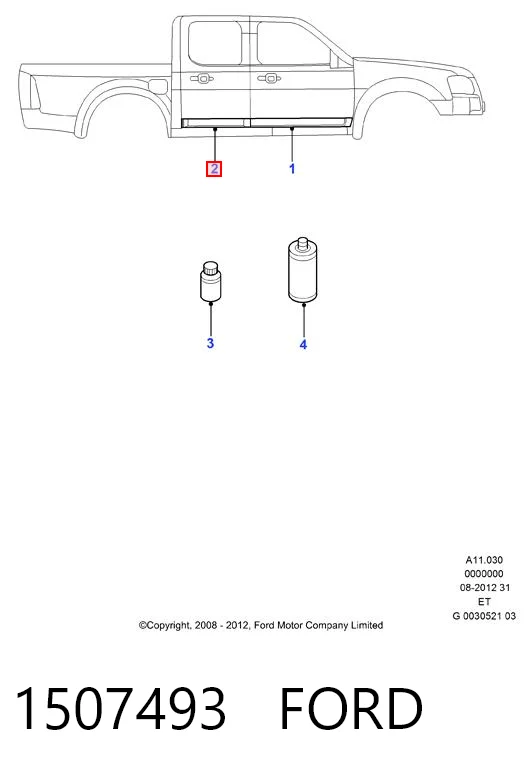 2
1
3
4

A11.030
0000000
08-2012 31
ET
G 0030521 03

©Copyright, 2008 - 2012, Ford Motor Company Limited

1507493 FORD